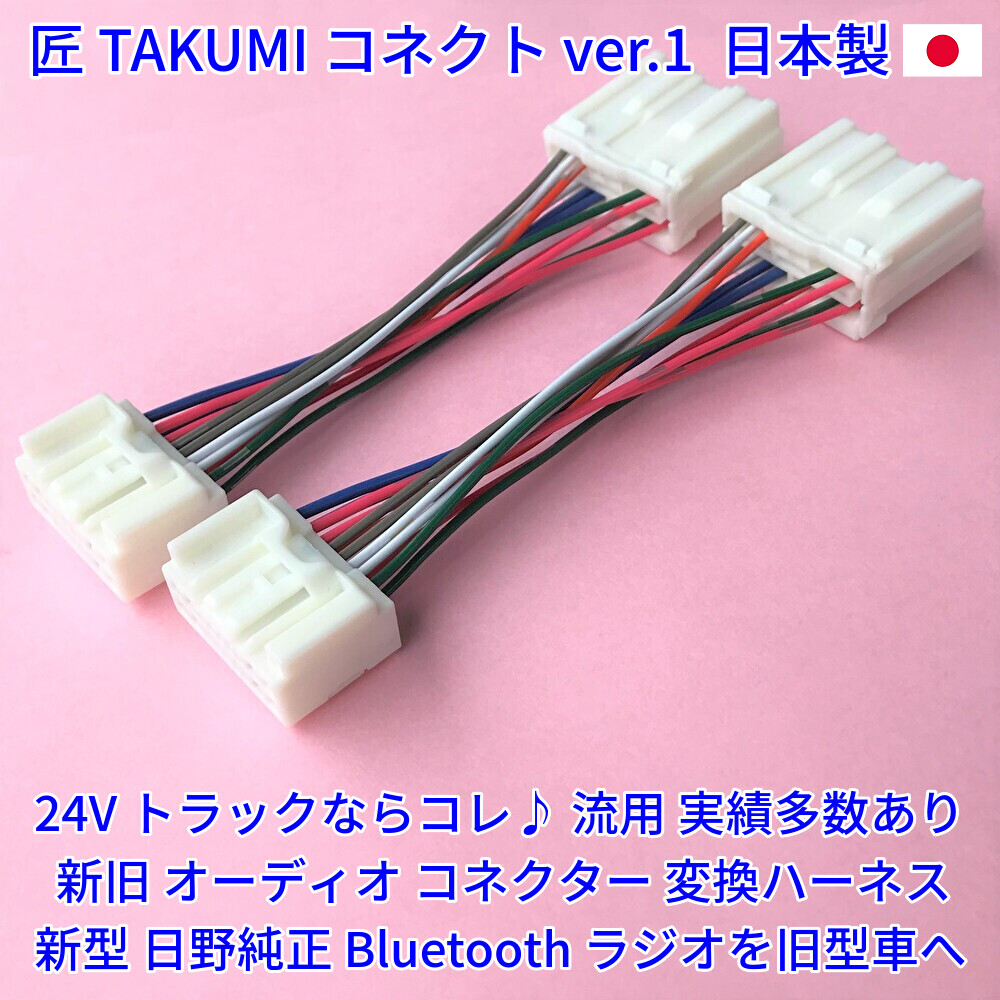 匠 TAKUMI コネクト ver.1 日本製

24V トラックならコレ♪ 流用 実績多数あり
新旧 オーディオ コネクター 変換ハーネス
新型 日野純正 Bluetooth ラジオを旧型車へ